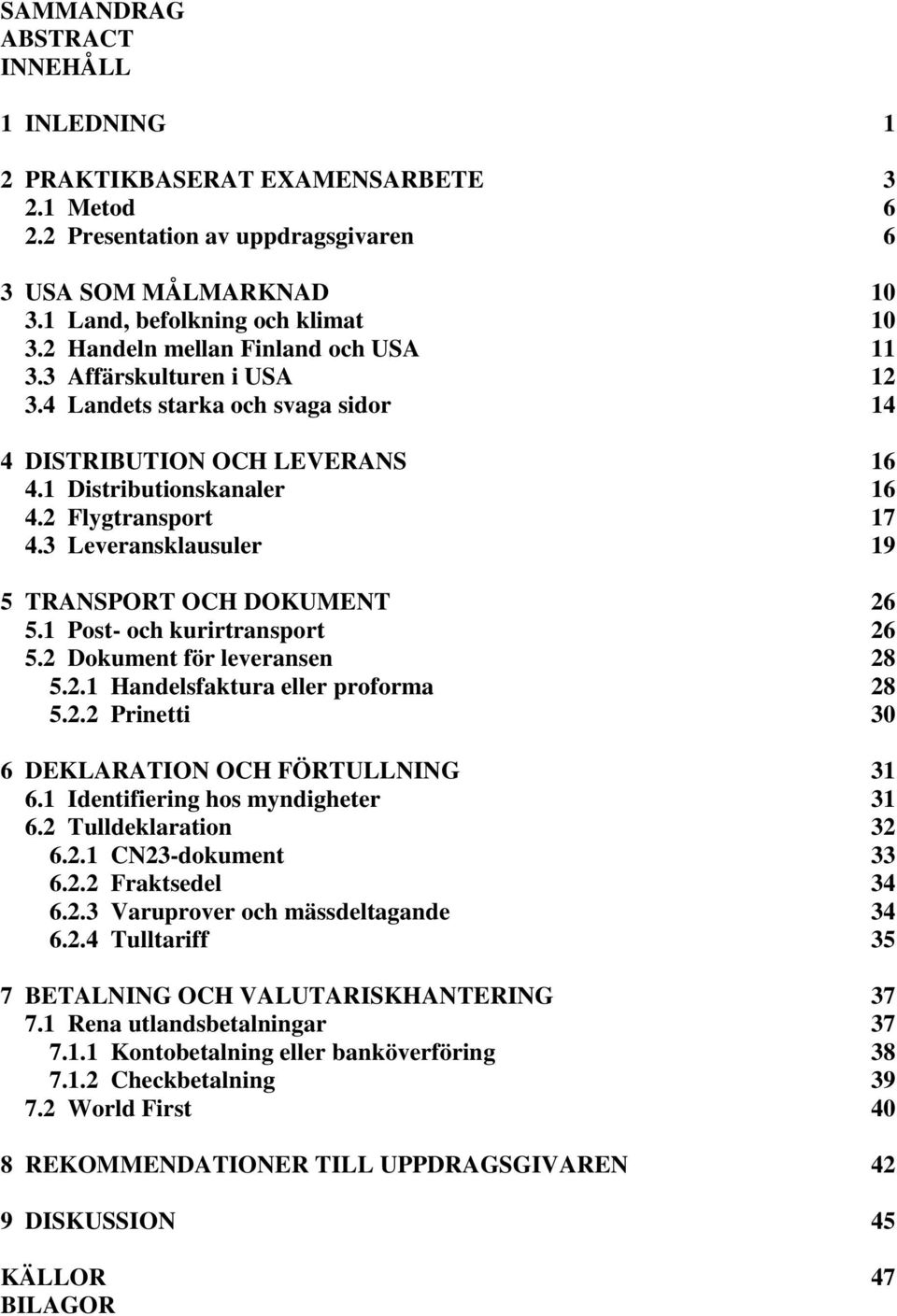 SAMMANDRAG
ABSTRACT
INNEHÅLL

1 INLEDNING 1

2 PRAKTIKBASERAT EXAMENSARBETE 3
2.1 Metod 6
2.2 Presentation av uppdragsgivaren 6

3 USA SOM MÅLMARKNAD 10
3.1 Land, befolkning och klimat 10
3.2 Handeln mellan Finland och USA 11
3.3 Affärskulturen i USA 12
3.4 Landets starka och svaga sidor 14

4 DISTRIBUTION OCH LEVERANS 16
4.1 Distributionskanaler 16
4.2 Flygtransport 17
4.3 Leveransklausuler 19

5 TRANSPORT OCH DOKUMENT 26
5.1 Post- och kurirtransport 26
5.2 Dokument för leveransen 28
5.2.1 Handelsfaktura eller proforma 28
5.2.2 Prinetti 30

6 DEKLARATION OCH FÖRTULLNING 31
6.1 Identifiering hos myndigheter 31
6.2 Tulldeklaration 32
6.2.1 CN23-dokument 33
6.2.2 Fraktsedel 34
6.2.3 Varuprover och mässdeltagande 34
6.2.4 Tulltariff 35

7 BETALNING OCH VALUTARISKHANTERING 37
7.1 Rena utlandsbetalningar 37
7.1.1 Kontobetalning eller banköverföring 38
7.1.2 Checkbetalning 39
7.2 World First 40

8 REKOMMENDATIONER TILL UPPDRAGSGIVAREN 42

9 DISKUSSION 45

KÄLLOR 47
BILAGOR